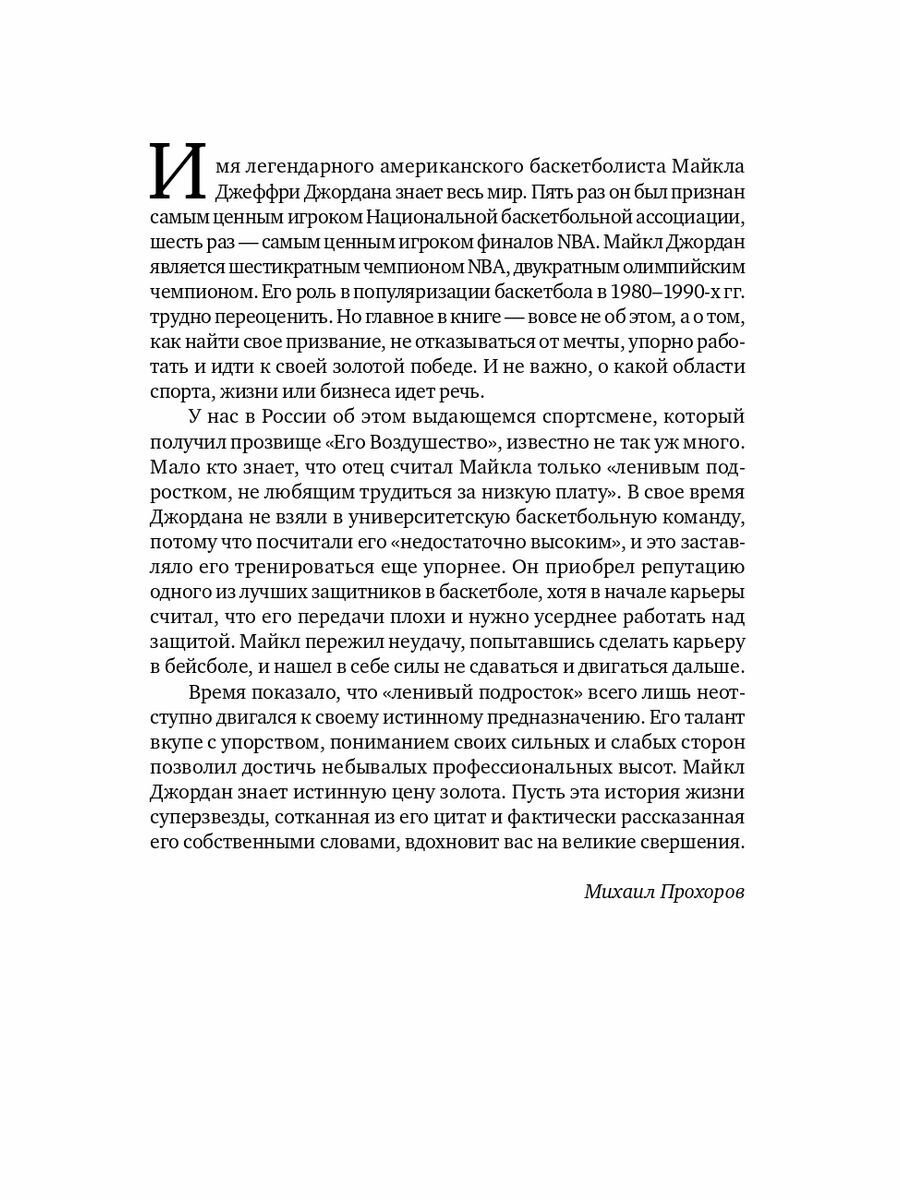 Имя легендарного американского баскетболиста Майкла Джеффри Джордана знает весь мир. Пять раз он был признан самым ценным игроком Национальной баскетбольной ассоциации, шесть раз — самым ценным игроком финалов NBA. Майкл Джордан является шестикратным чемпионом NBA, двукратным олимпийским чемпионом. Его роль в популяризации баскетбола в 1980–1990-х гг. трудно переоценить. Но главное в книге — вовсе не об этом, а о том, как найти свое призвание, не отказываться от мечты, упорно работать и идти к своей золотой победе. И не важно, о какой области спорта, жизни или бизнеса идет речь.

У нас в России об этом выдающемся спортсмене, который получил прозвище «Его Воздушество», известно не так уж много. Мало кто знает, что отец считал Майкла только «ленивым подростком, не любящим трудиться за низкую плату». В свое время Джордана не взяли в университетскую баскетбольную команду, потому что посчитали его «недостаточно высоким», и это заставляло его тренироваться еще упорнее. Он приобрел репутацию одного из лучших защитников в баскетболе, хотя в начале карьеры считал, что его передачи плохи и нужно усерднее работать над защитой. Майкл пережил неудачу, попытавшись сделать карьеру в бейсболе, и нашел в себе силы не сдаваться и двигаться дальше.

Время показало, что «ленивый подросток» всего лишь неотступно двигался к своему истинному предназначению. Его талант вкупе с упорством, пониманием своих сильных и слабых сторон позволил достичь небывалых профессиональных высот. Майкл Джордан знает истинную цену золота. Пусть эта история жизни суперзвезды, сотканная из его цитат и фактически рассказанная его собственными словами, вдохновит вас на великие свершения.

Михаил Прохоров